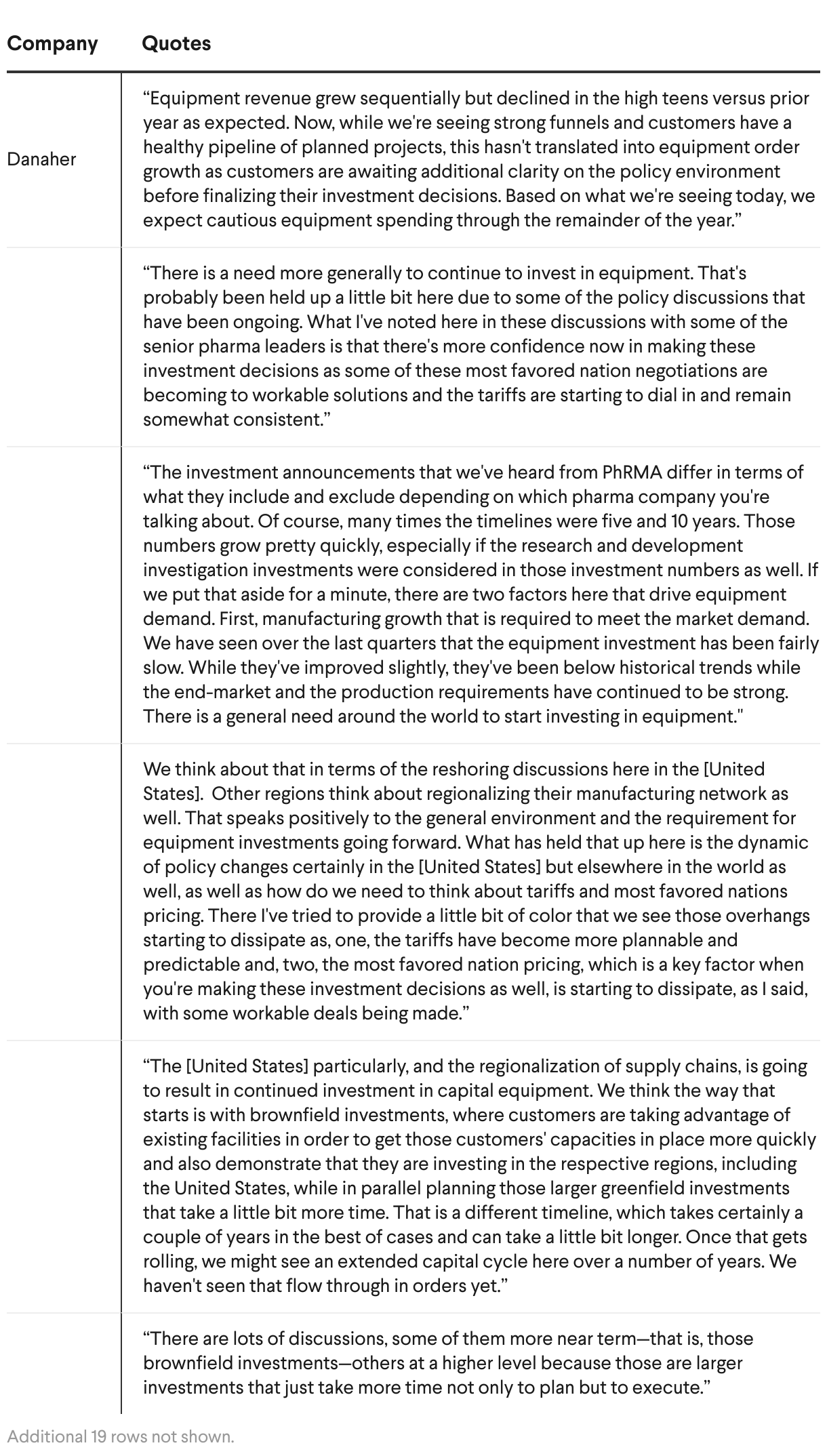 | Company | Quotes |
|---|---|
| Danaher | “Equipment revenue grew sequentially but declined in the high teens versus prior year as expected. Now, while we're seeing strong funnels and customers have a healthy pipeline of planned projects, this hasn't translated into equipment order growth as customers are awaiting additional clarity on the policy environment before finalizing their investment decisions. Based on what we're seeing today, we expect cautious equipment spending through the remainder of the year.” |
| | “There is a need more generally to continue to invest in equipment. That's probably been held up a little bit here due to some of the policy discussions that have been ongoing. What I've noted here in these discussions with some of the senior pharma leaders is that there's more confidence now in making these investment decisions as some of these most favored nation negotiations are becoming to workable solutions and the tariffs are starting to dial in and remain somewhat consistent.” |
| | “The investment announcements that we've heard from PhRMA differ in terms of what they include and exclude depending on which pharma company you're talking about. Of course, many times the timelines were five and 10 years. Those numbers grow pretty quickly, especially if the research and development investigation investments were considered in those investment numbers as well. If we put that aside for a minute, there are two factors here that drive equipment demand. First, manufacturing growth that is required to meet the market demand. We have seen over the last quarters that the equipment investment has been fairly slow. While they've improved slightly, they've been below historical trends while the end-market and the production requirements have continued to be strong. There is a general need around the world to start investing in equipment." |
| | We think about that in terms of the reshoring discussions here in the [United States]. Other regions think about regionalizing their manufacturing network as well. That speaks positively to the general environment and the requirement for equipment investments going forward. What has held that up here is the dynamic of policy changes certainly in the [United States] but elsewhere in the world as well, as well as how do we need to think about tariffs and most favored nations pricing. There I've tried to provide a little bit of color that we see those overhangs starting to dissipate as, one, the tariffs have become more plannable and predictable and, two, the most favored nation pricing, which is a key factor when you're making these investment decisions as well, is starting to dissipate, as I said, with some workable deals being made.” |
| | “The [United States] particularly, and the regionalization of supply chains, is going to result in continued investment in capital equipment. We think the way that starts is with brownfield investments, where customers are taking advantage of existing facilities in order to get those customers' capacities in place more quickly and also demonstrate that they are investing in the respective regions, including the United States, while in parallel planning those larger greenfield investments that take a little bit more time. That is a different timeline, which takes certainly a couple of years in the best of cases and can take a little bit longer. Once that gets rolling, we might see an extended capital cycle here over a number of years. We haven't seen that flow through in orders yet.” |
| | “There are lots of discussions, some of them more near term—that is, those brownfield investments—others at a higher level because those are larger investments that just take more time not only to plan but to execute.” |

Additional 19 rows not shown.